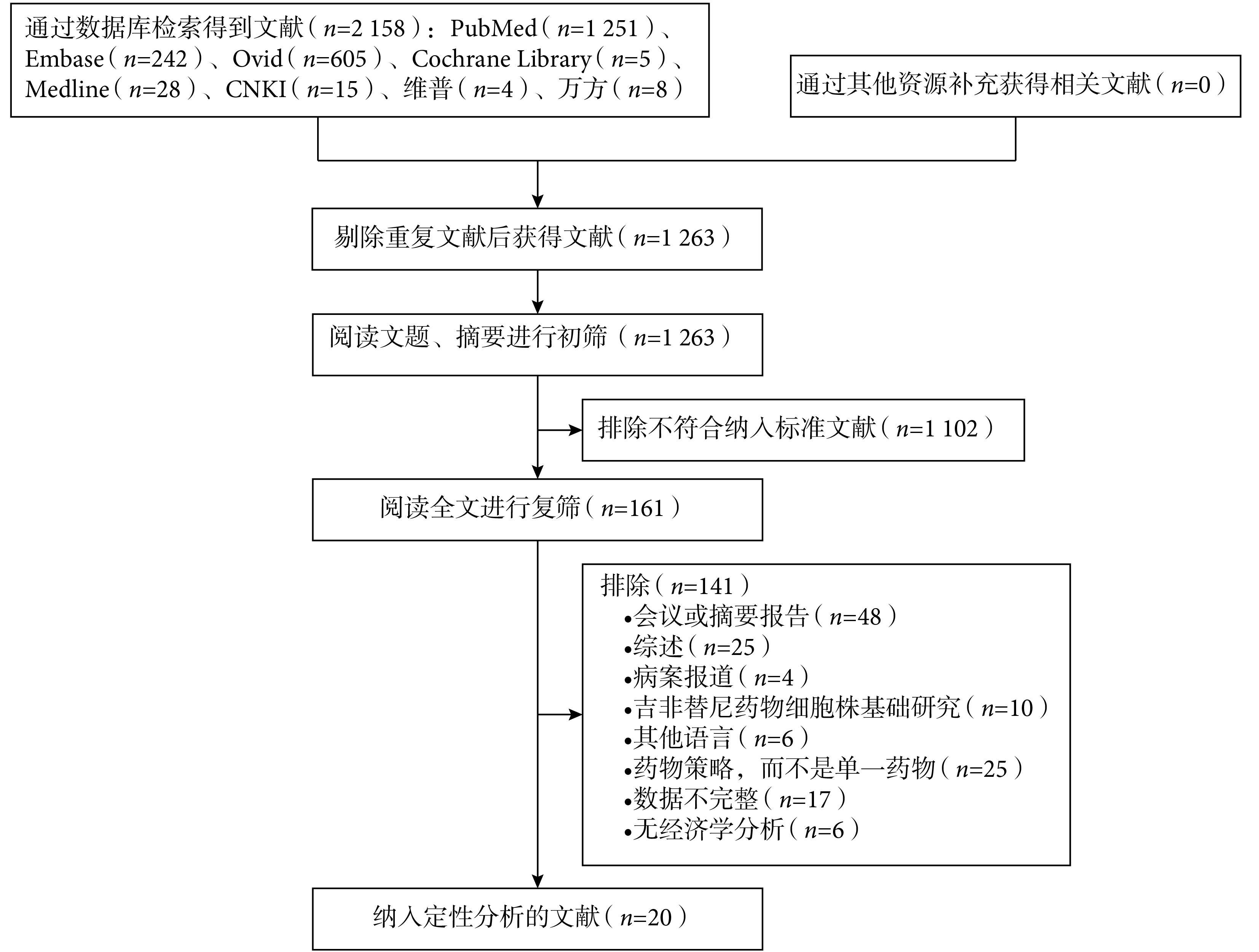 通过数据库检索得到文献（$n$=2 158）：PubMed（$n$=1 251）、Embase（$n$=242）、Ovid（$n$=605）、Cochrane Library（$n$=5）、Medline（$n$=28）、CNKI（$n$=15）、维普（$n$=4）、万方（$n$=8）

通过其他资源补充获得相关文献（$n$=0）

剔除重复文献后获得文献（$n$=1 263）

阅读文题、摘要进行初筛（$n$=1 263）

排除不符合纳入标准文献（$n$=1 102）

阅读全文进行复筛（$n$=161）

排除（$n$=141）
•会议或摘要报告（$n$=48）
•综述（$n$=25）
•病案报道（$n$=4）
•吉非替尼药物细胞株基础研究（$n$=10）
•其他语言（$n$=6）
•药物策略，而不是单一药物（$n$=25）
•数据不完整（$n$=17）
•无经济学分析（$n$=6）

纳入定性分析的文献（$n$=20）